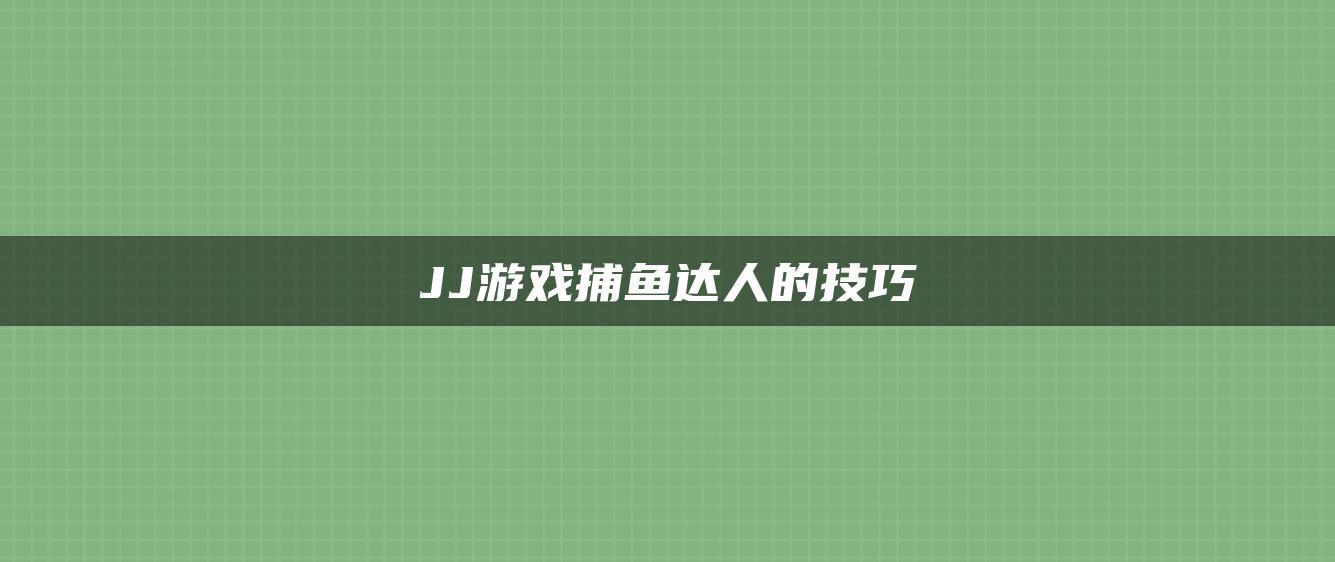 JJ游戏捕鱼达人的技巧